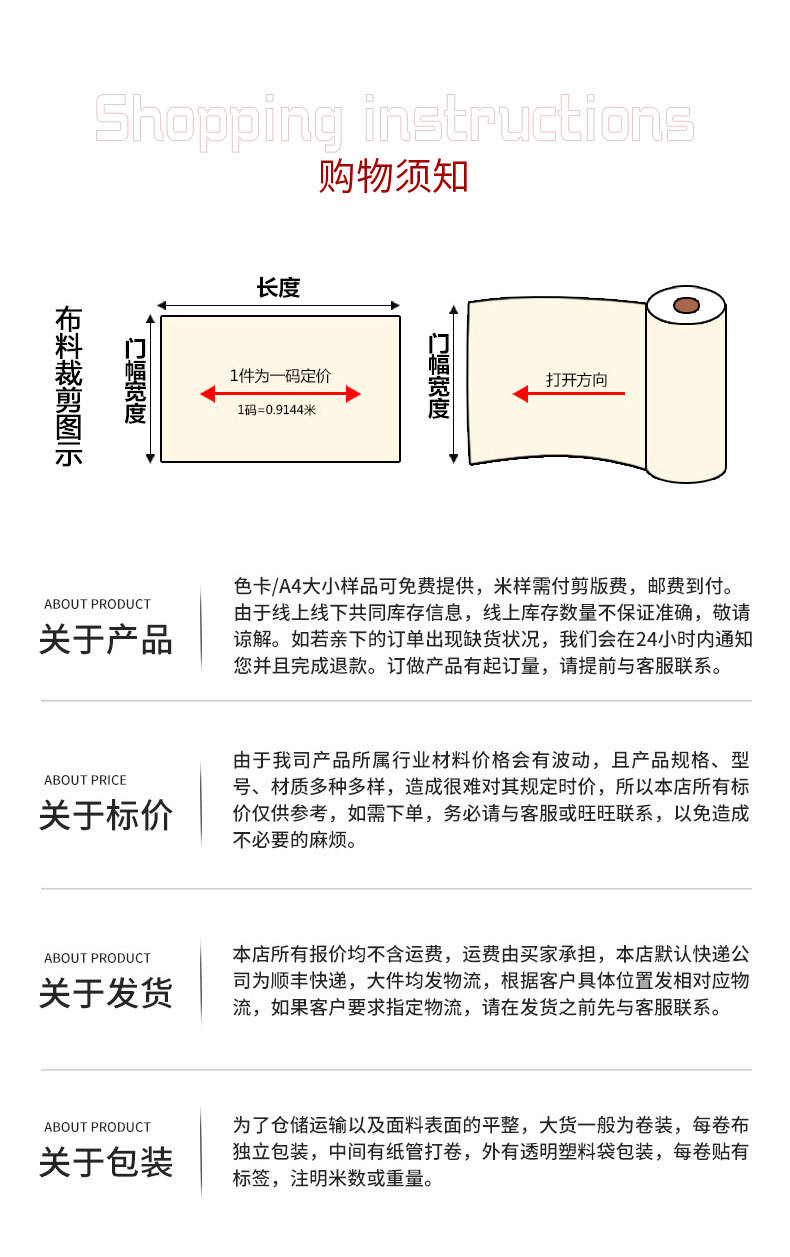 Shopping instructions
购物须知

布料裁剪图示

长度

门幅宽度

1件为一码定价
1码=0.9144米

门幅宽度

打开方向

ABOUT PRODUCT
关于产品

色卡/A4大小样品可免费提供，米样需付剪版费，邮费到付。由于线上线下共同库存信息，线上库存数量不保证准确，敬请谅解。如若亲下的订单出现缺货状况，我们会在24小时内通知您并且完成退款。订做产品有起订量，请提前与客服联系。

ABOUT PRICE
关于标价

由于我司产品所属行业材料价格会有波动，且产品规格、型号、材质多种多样，造成很难对其规定时价，所以本店所有标价仅供参考，如需下单，务必请与客服或旺旺联系，以免造成不必要的麻烦。

ABOUT PRODUCT
关于发货

本店所有报价均不含运费，运费由买家承担，本店默认快递公司为顺丰快递，大件均发物流，根据客户具体位置发相对应物流，如果客户要求指定物流，请在发货之前先与客服联系。

ABOUT PRODUCT
关于包装

为了仓储运输以及面料表面的平整，大货一般为卷装，每卷布独立包装，中间有纸管打卷，外有透明塑料袋包装，每卷贴有标签，注明米数或重量。